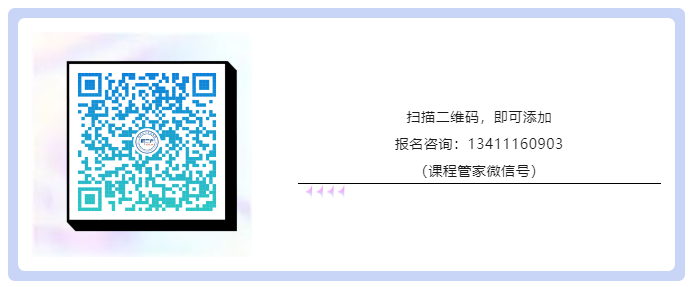 扫描二维码，即可添加

报名咨询：13411160903

（课程管家微信号）